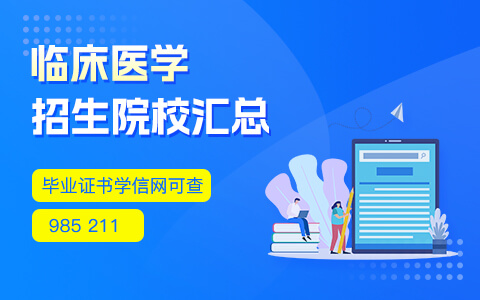 临床医学
招生院校汇总

毕业证书学信网可查

985 211